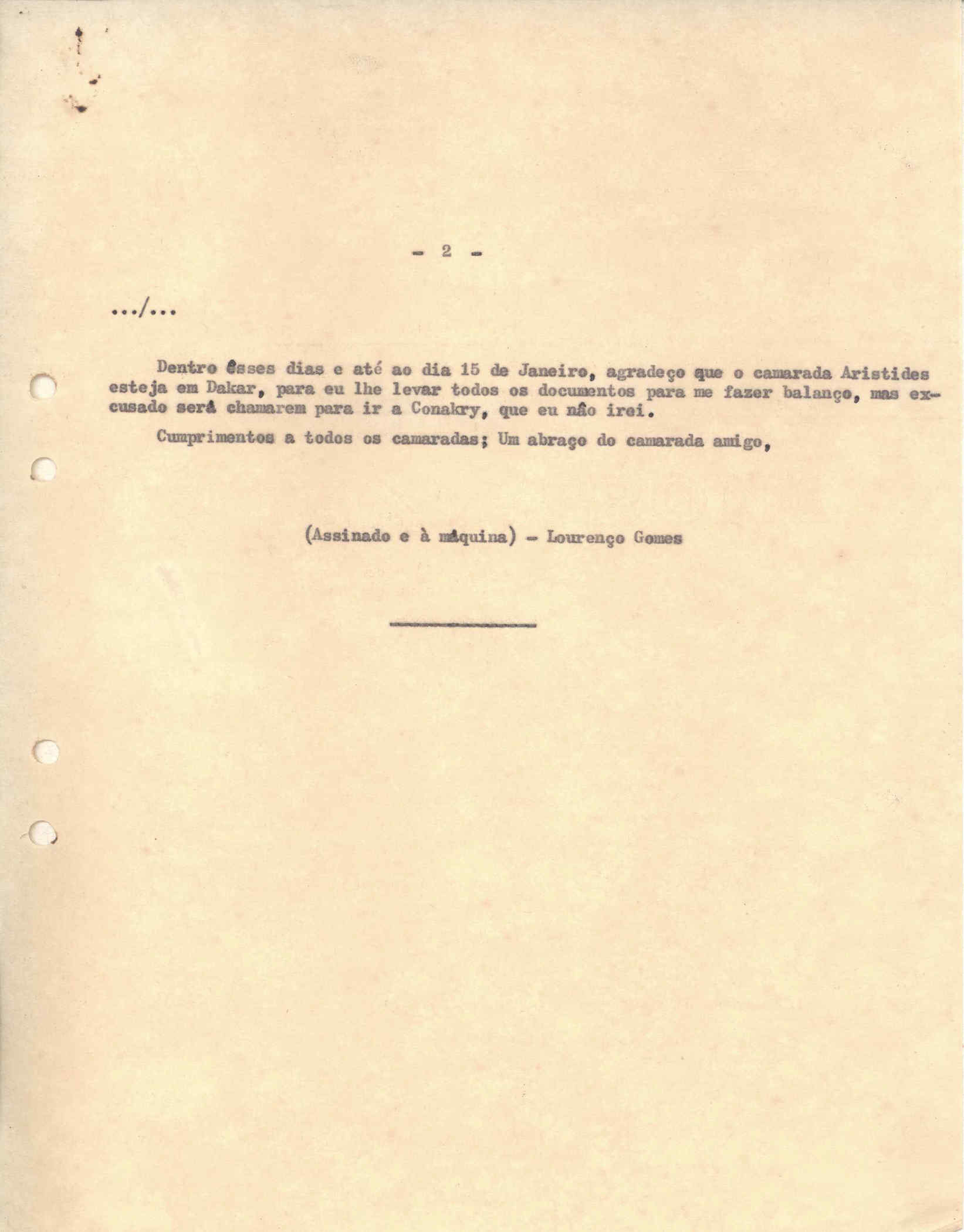 - 2 -

.../...

Dentro êsses dias e até ao dia 15 de Janeiro, agradeço que o camarada Aristides esteja em Dakar, para eu lhe levar todos os documentos para me fazer balanço, mas excusado será chamarem para ir a Conakry, que eu não irei.

Cumprimentos a todos os camaradas; Um abraço do camarada amigo,

(Assinado e à máquina) - Lourenço Gomes